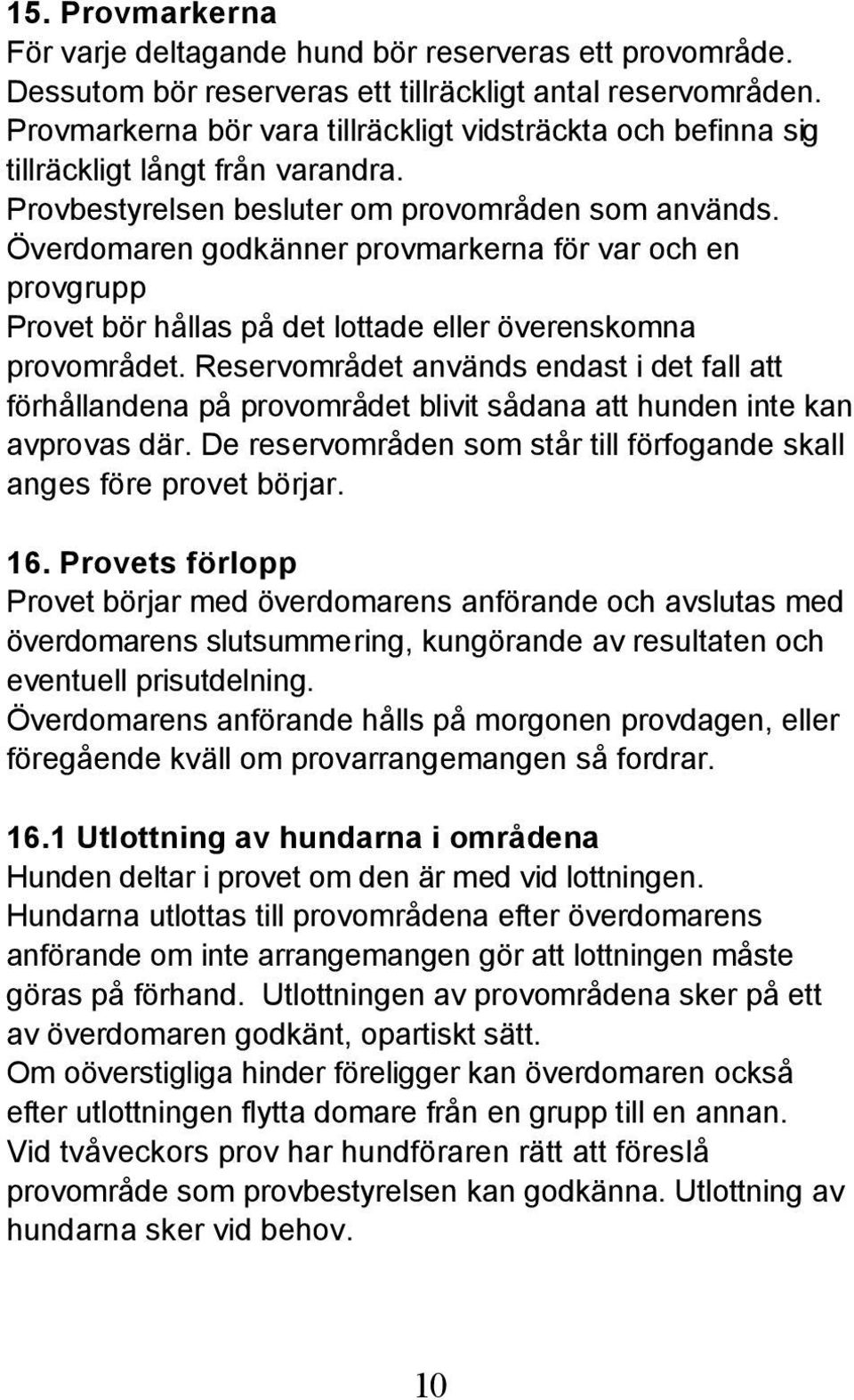 15. Provmarkerna
För varje deltagande hund bör reserveras ett provområde. Dessutom bör reserveras ett tillräckligt antal reservområden. Provmarkerna bör vara tillräckligt vidsträckta och befinna sig tillräckligt långt från varandra.
Provbestyrelsen besluter om provområden som används. Överdomaren godkänner provmarkerna för var och en provgrupp
Provet bör hållas på det lottade eller överenskomna provområdet. Reservområdet används endast i det fall att förhållandena på provområdet blivit sådana att hunden inte kan avprovas där. De reservområden som står till förfogande skall anges före provet börjar.

16. Provets förlopp
Provet börjar med överdomarens anförande och avslutas med överdomarens slutsummering, kungörande av resultaten och eventuell prisutdelning.
Överdomarens anförande hålls på morgonen provdagen, eller föregående kväll om provarrangemangen så fordrar.

16.1 Utlottning av hundarna i områdena
Hunden deltar i provet om den är med vid lottningen.
Hundarna utlottas till provområdena efter överdomarens anförande om inte arrangemangen gör att lottningen måste göras på förhand. Utlottningen av provområdena sker på ett av överdomaren godkänt, opartiskt sätt.
Om oöverstigliga hinder föreligger kan överdomaren också efter utlottningen flytta domare från en grupp till en annan.
Vid tvåveckors prov har hundföraren rätt att föreslå provområde som provbestyrelsen kan godkänna. Utlottning av hundarna sker vid behov.

10